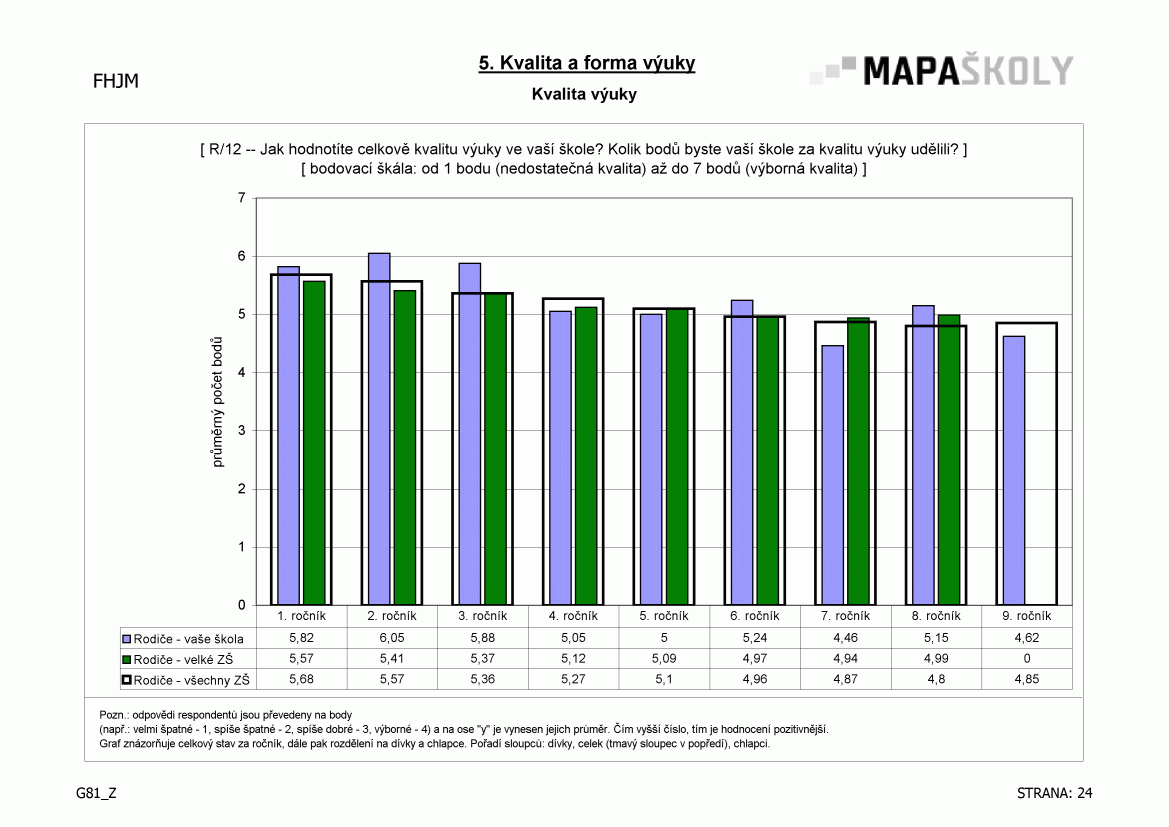 FHJM

5. Kvalita a forma výuky

Kvalita výuky

MAPAŠKOLY

[ R/12 -- Jak hodnotíte celkově kvalitu výuky ve vaší škole? Kolik bodů byste vaší škole za kvalitu výuky udělili? ]
[ bodovací škála: od 1 bodu (nedostatečná kvalita) až do 7 bodů (výborná kvalita) ]

průměrný počet bodů

7
6
5
4
3
2
1
0

| | 1. ročník | 2. ročník | 3. ročník | 4. ročník | 5. ročník | 6. ročník | 7. ročník | 8. ročník | 9. ročník |
|---|---|---|---|---|---|---|---|---|---|
| Rodiče - vaše škola | 5,82 | 6,05 | 5,88 | 5,05 | 5 | 5,24 | 4,46 | 5,15 | 4,62 |
| Rodiče - velké ZŠ | 5,57 | 5,41 | 5,37 | 5,12 | 5,09 | 4,97 | 4,94 | 4,99 | 0 |
| Rodiče - všechny ZŠ | 5,68 | 5,57 | 5,36 | 5,27 | 5,1 | 4,96 | 4,87 | 4,8 | 4,85 |

Pozn.: odpovědi respondentů jsou převedeny na body
(např.: velmi špatné - 1, spíše špatné - 2, spíše dobré - 3, výborné - 4) a na ose "y" je vynesen jejich průměr. Čím vyšší číslo, tím je hodnocení pozitivnější.
Graf znázorňuje celkový stav za ročník, dále pak rozdělení na dívky a chlapce. Pořadí sloupců: dívky, celek (tmavý sloupec v popředí), chlapci.

G81_Z

STRANA: 24